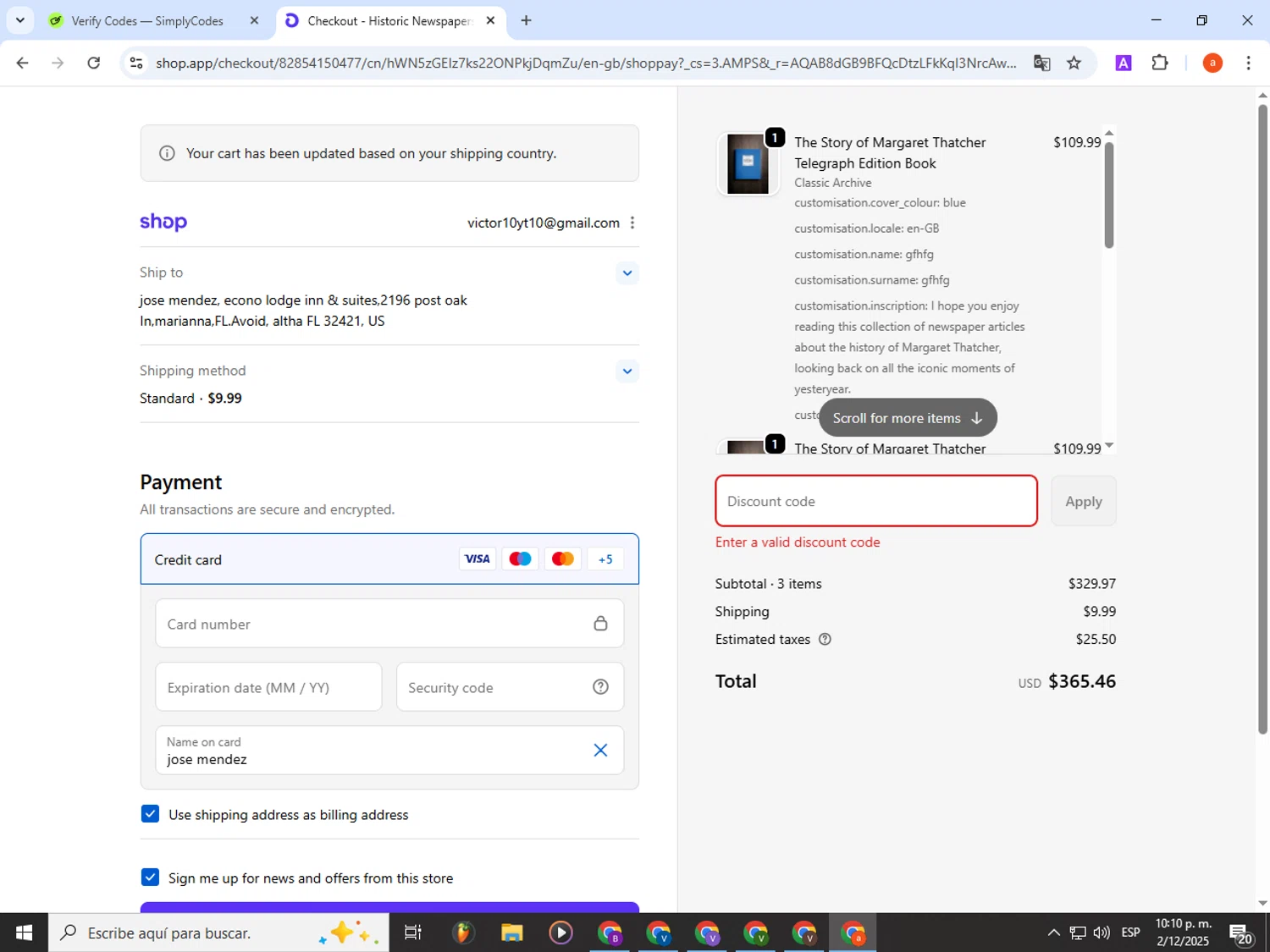 Verify Codes — SimplyCodes
Checkout - Historic Newspaper

shop.app/checkout/82854150477/cn/hWN5zGEIz7ks22ONPkjDqmZu/en-gb/shoppay?_cs=3.AMPS&_r=AQAB8dGB9BFQcDtzLFkKqI3NrcAw...

Your cart has been updated based on your shipping country.

shop
victor10yt10@gmail.com

Ship to
jose mendez, econo lodge inn & suites,2196 post oak ln,marianna,FL.Avoid, altha FL 32421, US

Shipping method
Standard · $9.99

Payment
All transactions are secure and encrypted.

Credit card
VISA
+5

Card number

Expiration date (MM / YY)
Security code

Name on card
jose mendez

Use shipping address as billing address

Sign me up for news and offers from this store

1
The Story of Margaret Thatcher Telegraph Edition Book
$109.99
Classic Archive
customisation.cover_colour: blue
customisation.locale: en-GB
customisation.name: gfhfg
customisation.surname: gfhfg
customisation.inscription: I hope you enjoy reading this collection of newspaper articles about the history of Margaret Thatcher, looking back on all the iconic moments of yesteryear.
cust
Scroll for more items
1
The Story of Margaret Thatcher
$109.99

Discount code
Apply
Enter a valid discount code

Subtotal · 3 items $329.97
Shipping $9.99
Estimated taxes $25.50

Total USD $365.46

Escribe aquí para buscar.
ESP
10:10 p. m.
2/12/2025
20